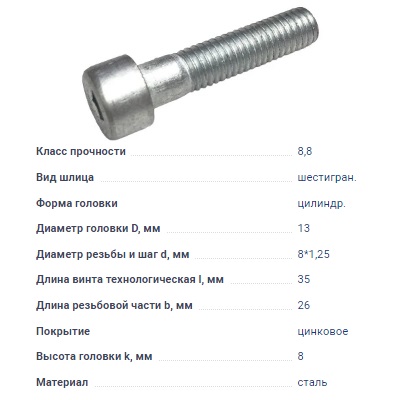 Класс прочности 8,8

Вид шлица шестигран.

Форма головки цилиндр.

Диаметр головки D, мм 13

Диаметр резьбы и шаг d, мм 8*1,25

Длина винта технологическая l, мм 35

Длина резьбовой части b, мм 26

Покрытие цинковое

Высота головки k, мм 8

Материал сталь